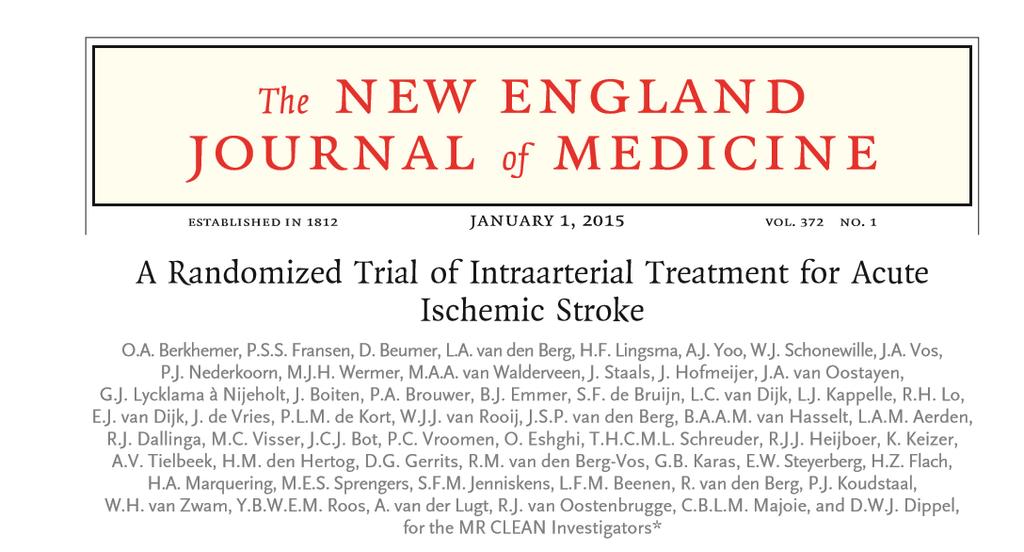 The NEW ENGLAND JOURNAL of MEDICINE

ESTABLISHED IN 1812 JANUARY 1, 2015 VOL. 372 NO. 1

A Randomized Trial of Intraarterial Treatment for Acute Ischemic Stroke

O.A. Berkhemer, P.S.S. Fransen, D. Beumer, L.A. van den Berg, H.F. Lingsma, A.J. Yoo, W.J. Schonewille, J.A. Vos, P.J. Nederkoorn, M.J.H. Wermer, M.A.A. van Walderveen, J. Staals, J. Hofmeijer, J.A. van Oostayen, G.J. Lycklama à Nijeholt, J. Boiten, P.A. Brouwer, B.J. Emmer, S.F. de Bruijn, L.C. van Dijk, L.J. Kappelle, R.H. Lo, E.J. van Dijk, J. de Vries, P.L.M. de Kort, W.J.J. van Rooij, J.S.P. van den Berg, B.A.A.M. van Hasselt, L.A.M. Aerden, R.J. Dallinga, M.C. Visser, J.C.J. Bot, P.C. Vroomen, O. Eshghi, T.H.C.M.L. Schreuder, R.J.J. Heijboer, K. Keizer, A.V. Tielbeek, H.M. den Hertog, D.G. Gerrits, R.M. van den Berg-Vos, G.B. Karas, E.W. Steyerberg, H.Z. Flach, H.A. Marquering, M.E.S. Sprengers, S.F.M. Jenniskens, L.F.M. Beenen, R. van den Berg, P.J. Koudstaal, W.H. van Zwam, Y.B.W.E.M. Roos, A. van der Lugt, R.J. van Oostenbrugge, C.B.L.M. Majoie, and D.W.J. Dippel, for the MR CLEAN Investigators*